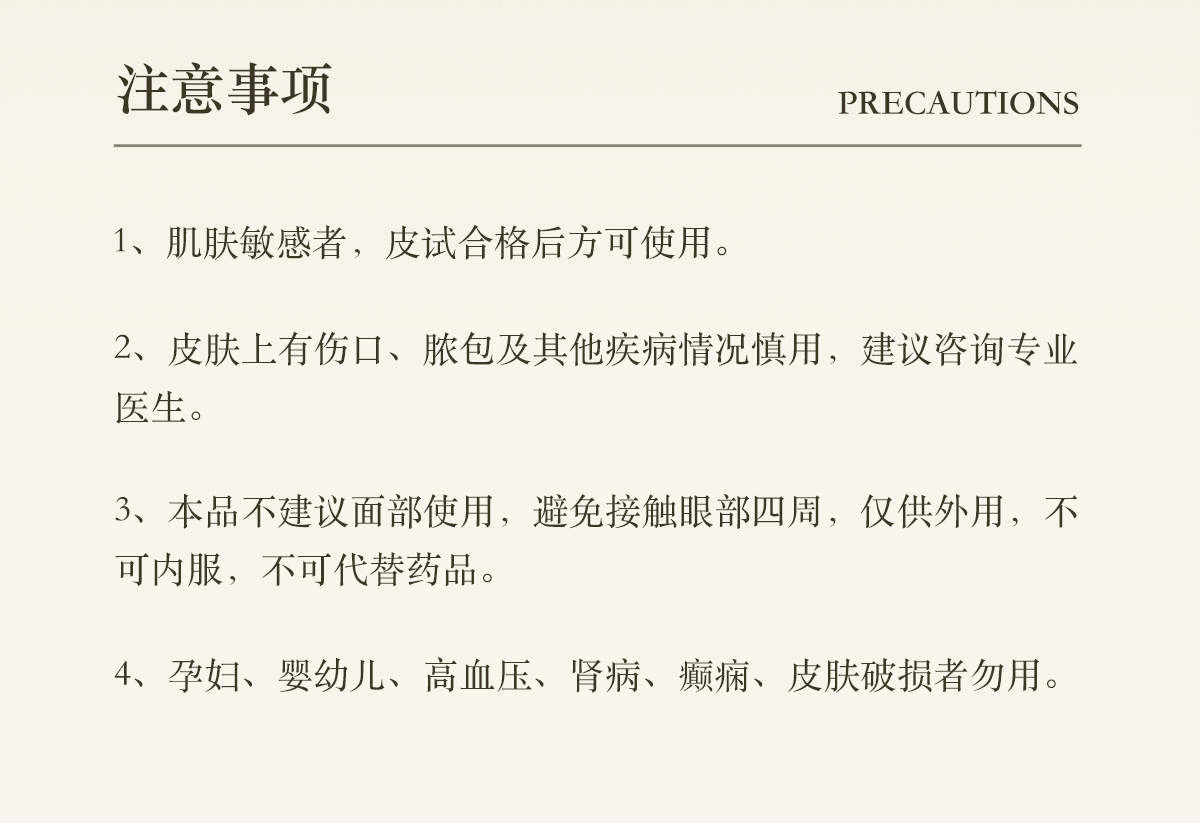 注意事项

PRECAUTIONS

1、肌肤敏感者，皮试合格后方可使用。

2、皮肤上有伤口、脓包及其他疾病情况慎用，建议咨询专业医生。

3、本品不建议面部使用，避免接触眼部四周，仅供外用，不可内服，不可代替药品。

4、孕妇、婴幼儿、高血压、肾病、癫痫、皮肤破损者勿用。